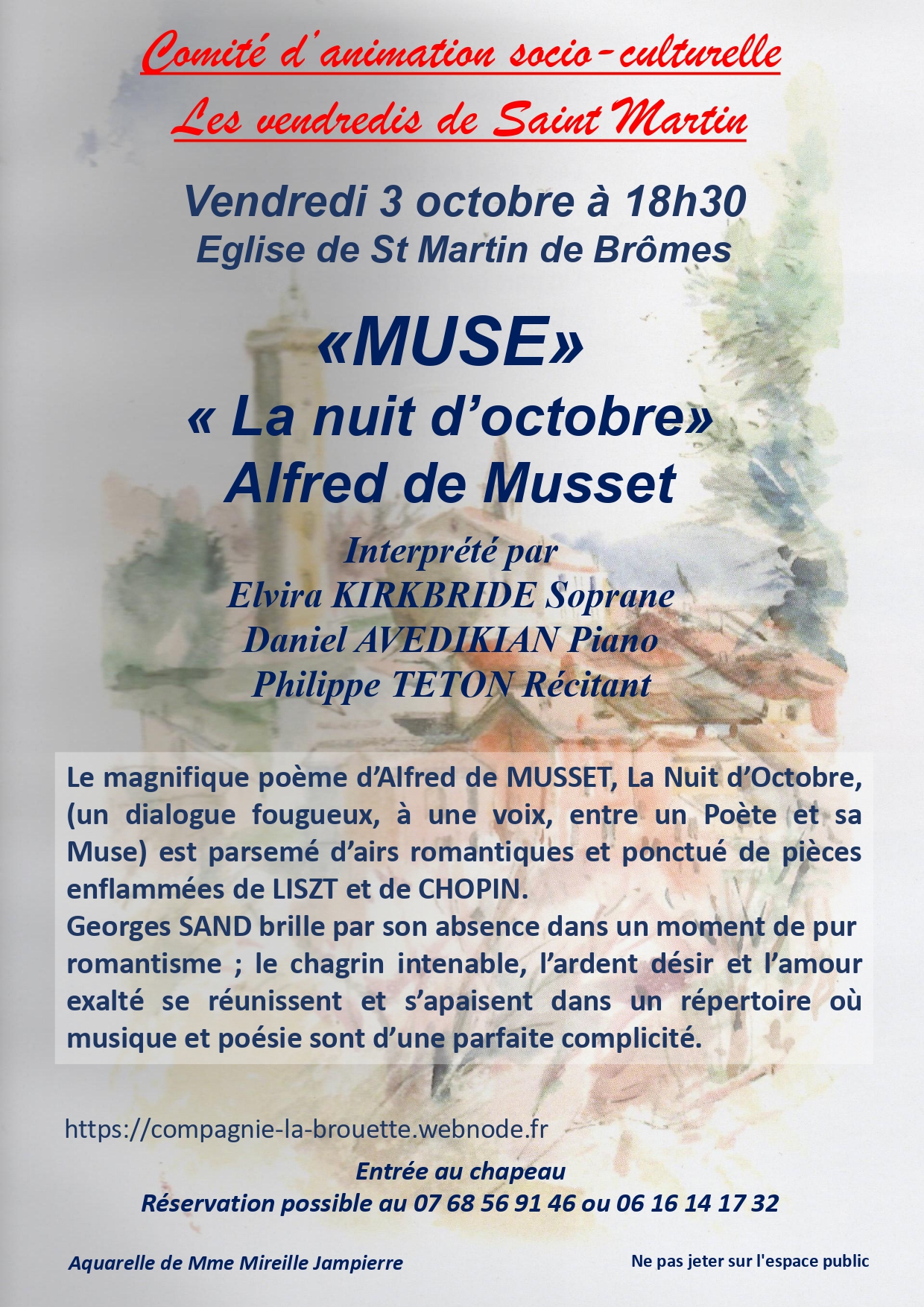 Comité d'animation socio-culturelle

Les vendredis de Saint Martin

Vendredi 3 octobre à 18h30

Eglise de St Martin de Brômes

«MUSE»

« La nuit d'octobre»

Alfred de Musset

Interprété par

Elvira KIRKBRIDE Soprane

Daniel AVEDIKIAN Piano

Philippe TETON Récitant

Le magnifique poème d'Alfred de MUSSET, La Nuit d'Octobre, (un dialogue fougueux, à une voix, entre un Poète et sa Muse) est parsemé d'airs romantiques et ponctué de pièces enflammées de LISZT et de CHOPIN.

Georges SAND brille par son absence dans un moment de pur romantisme ; le chagrin intenable, l'ardent désir et l'amour exalté se réunissent et s'apaisent dans un répertoire où musique et poésie sont d'une parfaite complicité.

https://compagnie-la-brouette.webnode.fr

Entrée au chapeau

Réservation possible au 07 68 56 91 46 ou 06 16 14 17 32

Aquarelle de Mme Mireille Jampierre

Ne pas jeter sur l'espace public